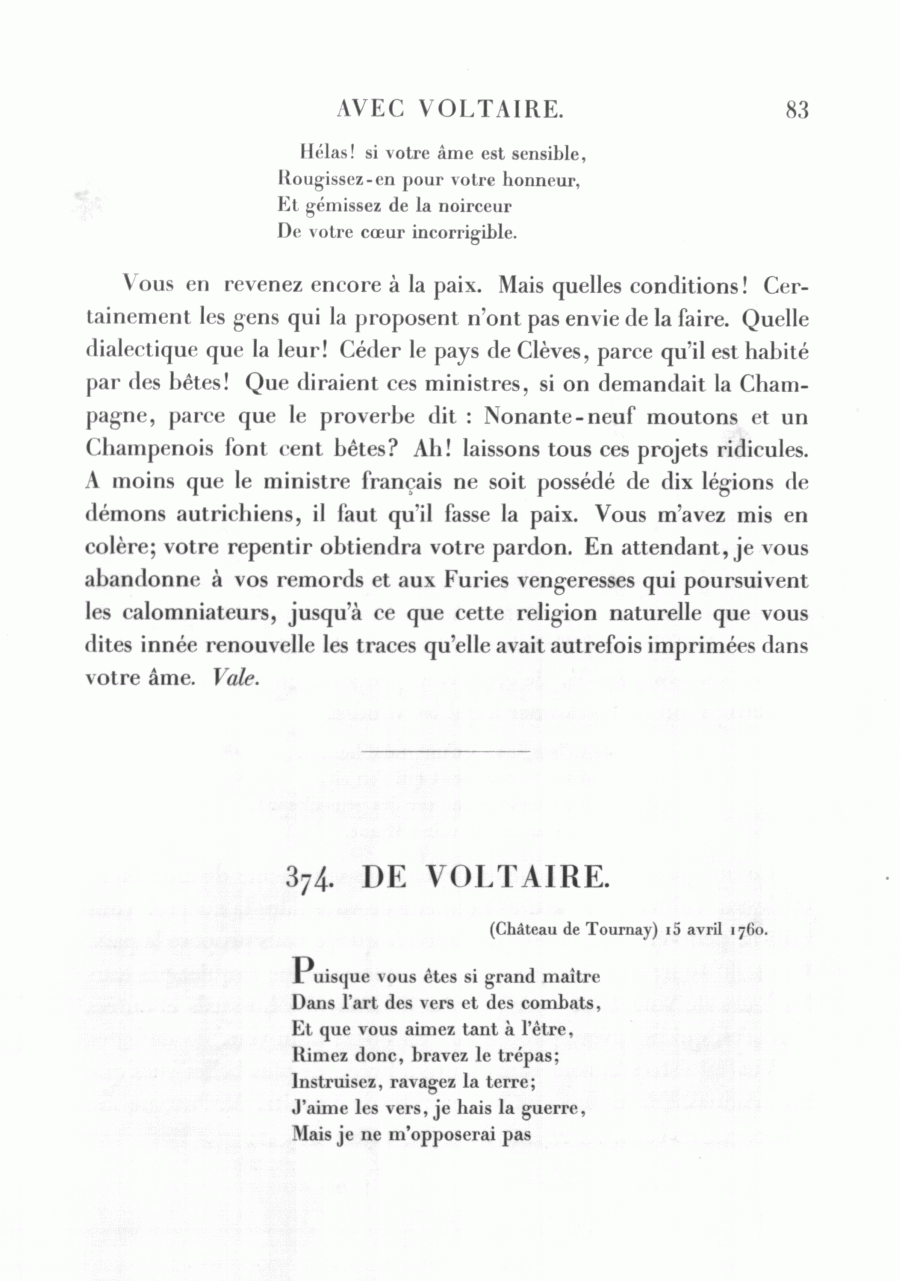 AVEC VOLTAIRE. 83

Hélas! si votre âme est sensible,
Rougissez-en pour votre honneur,
Et gémissez de la noirceur
De votre cœur incorrigible.

Vous en revenez encore à la paix. Mais quelles conditions! Certainement les gens qui la proposent n'ont pas envie de la faire. Quelle dialectique que la leur! Céder le pays de Clèves, parce qu'il est habité par des bêtes! Que diraient ces ministres, si on demandait la Champagne, parce que le proverbe dit : Nonante-neuf moutons et un Champenois font cent bêtes? Ah! laissons tous ces projets ridicules. A moins que le ministre français ne soit possédé de dix légions de démons autrichiens, il faut qu'il fasse la paix. Vous m'avez mis en colère; votre repentir obtiendra votre pardon. En attendant, je vous abandonne à vos remords et aux Furies vengeresses qui poursuivent les calomniateurs, jusqu'à ce que cette religion naturelle que vous dites innée renouvelle les traces qu'elle avait autrefois imprimées dans votre âme. Vale.

374. DE VOLTAIRE.

(Château de Tournay) 15 avril 1760.

Puisque vous êtes si grand maître
Dans l'art des vers et des combats,
Et que vous aimez tant à l'être,
Rimez donc, bravez le trépas;
Instruisez, ravagez la terre;
J'aime les vers, je hais la guerre,
Mais je ne m'opposerai pas